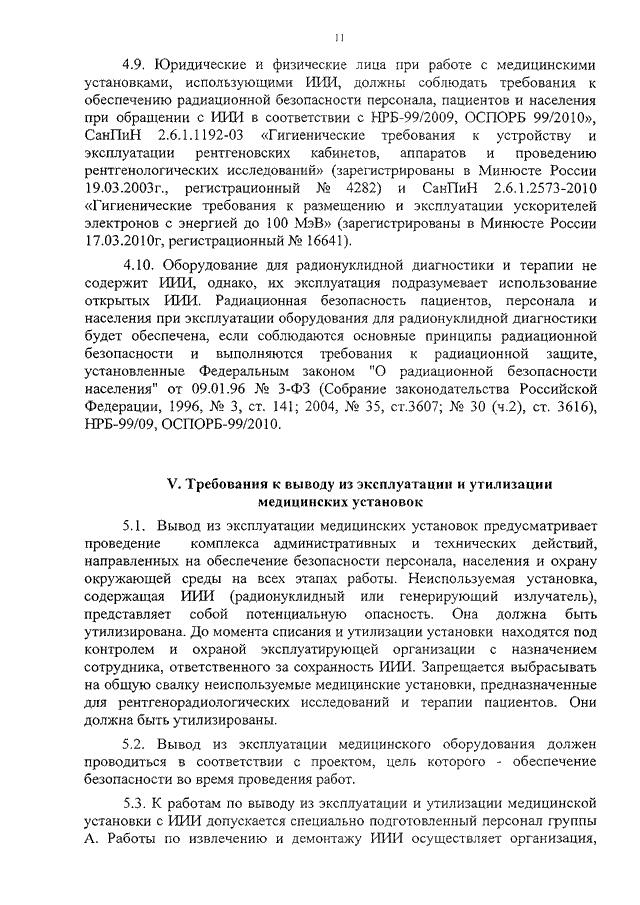 11

4.9. Юридические и физические лица при работе с медицинскими установками, использующими ИИИ, должны соблюдать требования к обеспечению радиационной безопасности персонала, пациентов и населения при обращении с ИИИ в соответствии с НРБ-99/2009, ОСПОРБ 99/2010», СанПиН 2.6.1.1192-03 «Гигиенические требования к устройству и эксплуатации рентгеновских кабинетов, аппаратов и проведению рентгенологических исследований» (зарегистрированы в Минюсте России 19.03.2003г., регистрационный № 4282) и СанПиН 2.6.1.2573-2010 «Гигиенические требования к размещению и эксплуатации ускорителей электронов с энергией до 100 МэВ» (зарегистрированы в Минюсте России 17.03.2010г, регистрационный № 16641).

4.10. Оборудование для радионуклидной диагностики и терапии не содержит ИИИ, однако, их эксплуатация подразумевает использование открытых ИИИ. Радиационная безопасность пациентов, персонала и населения при эксплуатации оборудования для радионуклидной диагностики будет обеспечена, если соблюдаются основные принципы радиационной безопасности и выполняются требования к радиационной защите, установленные Федеральным законом "О радиационной безопасности населения" от 09.01.96 № 3-ФЗ (Собрание законодательства Российской Федерации, 1996, № 3, ст. 141; 2004, № 35, ст.3607; № 30 (ч.2), ст. 3616), НРБ-99/09, ОСПОРБ-99/2010.

V. Требования к выводу из эксплуатации и утилизации медицинских установок

5.1. Вывод из эксплуатации медицинских установок предусматривает проведение комплекса административных и технических действий, направленных на обеспечение безопасности персонала, населения и охрану окружающей среды на всех этапах работы. Неиспользуемая установка, содержащая ИИИ (радионуклидный или генерирующий излучатель), представляет собой потенциальную опасность. Она должна быть утилизирована. До момента списания и утилизации установки находятся под контролем и охраной эксплуатирующей организации с назначением сотрудника, ответственного за сохранность ИИИ. Запрещается выбрасывать на общую свалку неиспользуемые медицинские установки, предназначенные для рентгенорадиологических исследований и терапии пациентов. Они должна быть утилизированы.

5.2. Вывод из эксплуатации медицинского оборудования должен проводиться в соответствии с проектом, цель которого - обеспечение безопасности во время проведения работ.

5.3. К работам по выводу из эксплуатации и утилизации медицинской установки с ИИИ допускается специально подготовленный персонал группы А. Работы по извлечению и демонтажу ИИИ осуществляет организация,